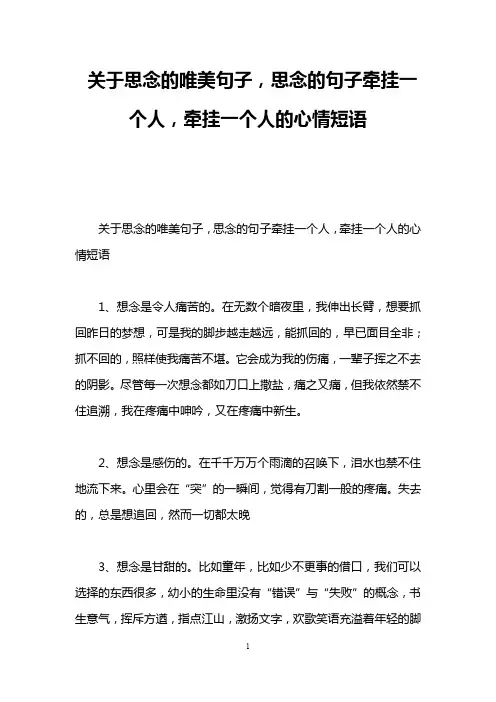 关于思念的唯美句子，思念的句子牵挂一个人，牵挂一个人的心情短语

关于思念的唯美句子，思念的句子牵挂一个人，牵挂一个人的心情短语

1、想念是令人痛苦的。在无数个暗夜里，我伸出长臂，想要抓回昨日的梦想，可是我的脚步越走越远，能抓回的，早已面目全非；抓不回的，照样使我痛苦不堪。它会成为我的伤痛，一辈子挥之不去的阴影。尽管每一次想念都如刀口上撒盐，痛之又痛，但我依然禁不住追溯，我在疼痛中呻吟，又在疼痛中新生。

2、想念是感伤的。在千千万万个雨滴的召唤下，泪水也禁不住地流下来。心里会在“突”的一瞬间，觉得有刀割一般的疼痛。失去的，总是想追回，然而一切都太晚

3、想念是甘甜的。比如童年，比如少不更事的借口，我们可以选择的东西很多，幼小的生命里没有“错误”与“失败”的概念，书生意气，挥斥方遒，指点江山，激扬文字，欢歌笑语充溢着年轻的脚

1